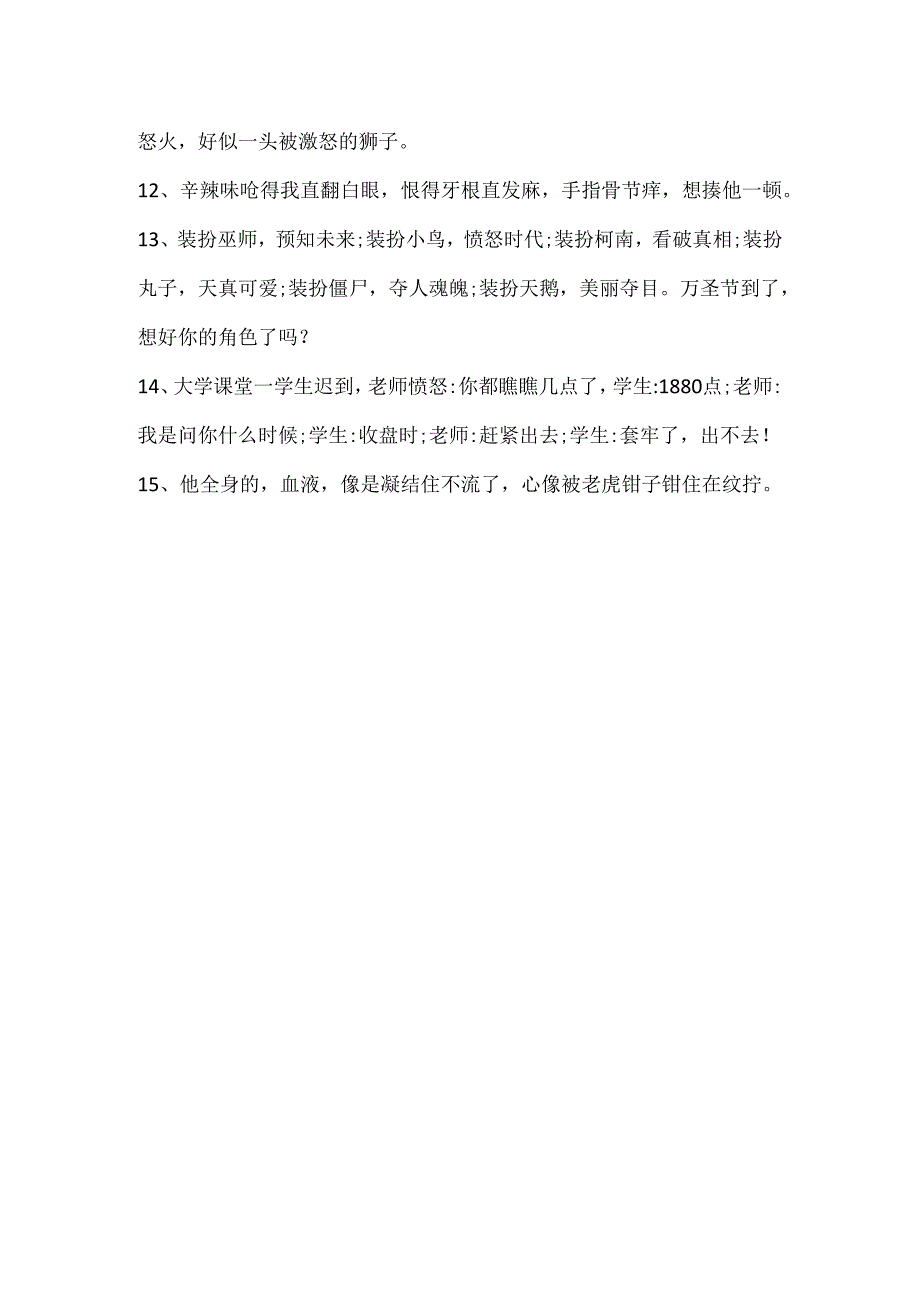 怒火，好似一头被激怒的狮子。

12、辛辣味呛得我直翻白眼，恨得牙根直发麻，手指骨节痒，想揍他一顿。

13、装扮巫师，预知未来;装扮小鸟，愤怒时代;装扮柯南，看破真相;装扮丸子，天真可爱;装扮僵尸，夺人魂魄;装扮天鹅，美丽夺目。万圣节到了，想好你的角色了吗？

14、大学课堂一学生迟到，老师愤怒:你都瞧瞧几点了，学生:1880点;老师:我是问你什么时候;学生:收盘时;老师:赶紧出去;学生:套牢了，出不去！

15、他全身的，血液，像是凝结住不流了，心像被老虎钳子钳住在纹拧。